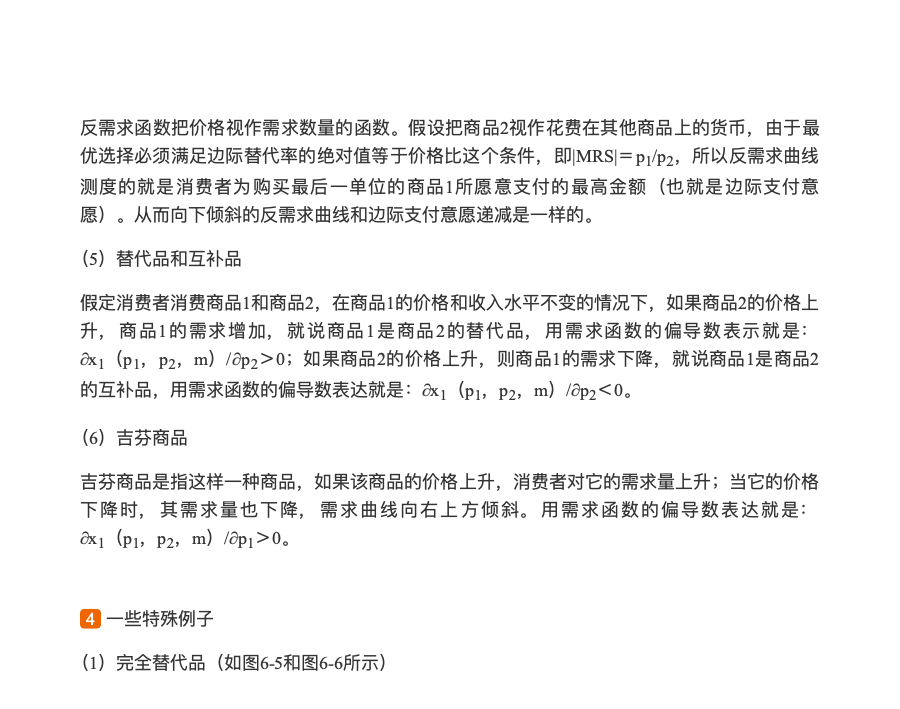 反需求函数把价格视作需求数量的函数。假设把商品2视作花费在其他商品上的货币，由于最优选择必须满足边际替代率的绝对值等于价格比这个条件，即$|MRS|=p_1/p_2$，所以反需求曲线测度的就是消费者为购买最后一单位的商品1所愿意支付的最高金额（也就是边际支付意愿）。从而向下倾斜的反需求曲线和边际支付意愿递减是一样的。

（5）替代品和互补品

假定消费者消费商品1和商品2，在商品1的价格和收入水平不变的情况下，如果商品2的价格上升，商品1的需求增加，就说商品1是商品2的替代品，用需求函数的偏导数表示就是：$\partial x_1(p_1, p_2, m)/\partial p_2>0$；如果商品2的价格上升，则商品1的需求下降，就说商品1是商品2的互补品，用需求函数的偏导数表达就是：$\partial x_1(p_1, p_2, m)/\partial p_2<0$。

（6）吉芬商品

吉芬商品是指这样一种商品，如果该商品的价格上升，消费者对它的需求量上升；当它的价格下降时，其需求量也下降，需求曲线向右上方倾斜。用需求函数的偏导数表达就是：$\partial x_1(p_1, p_2, m)/\partial p_1>0$。

4 一些特殊例子

（1）完全替代品（如图6-5和图6-6所示）